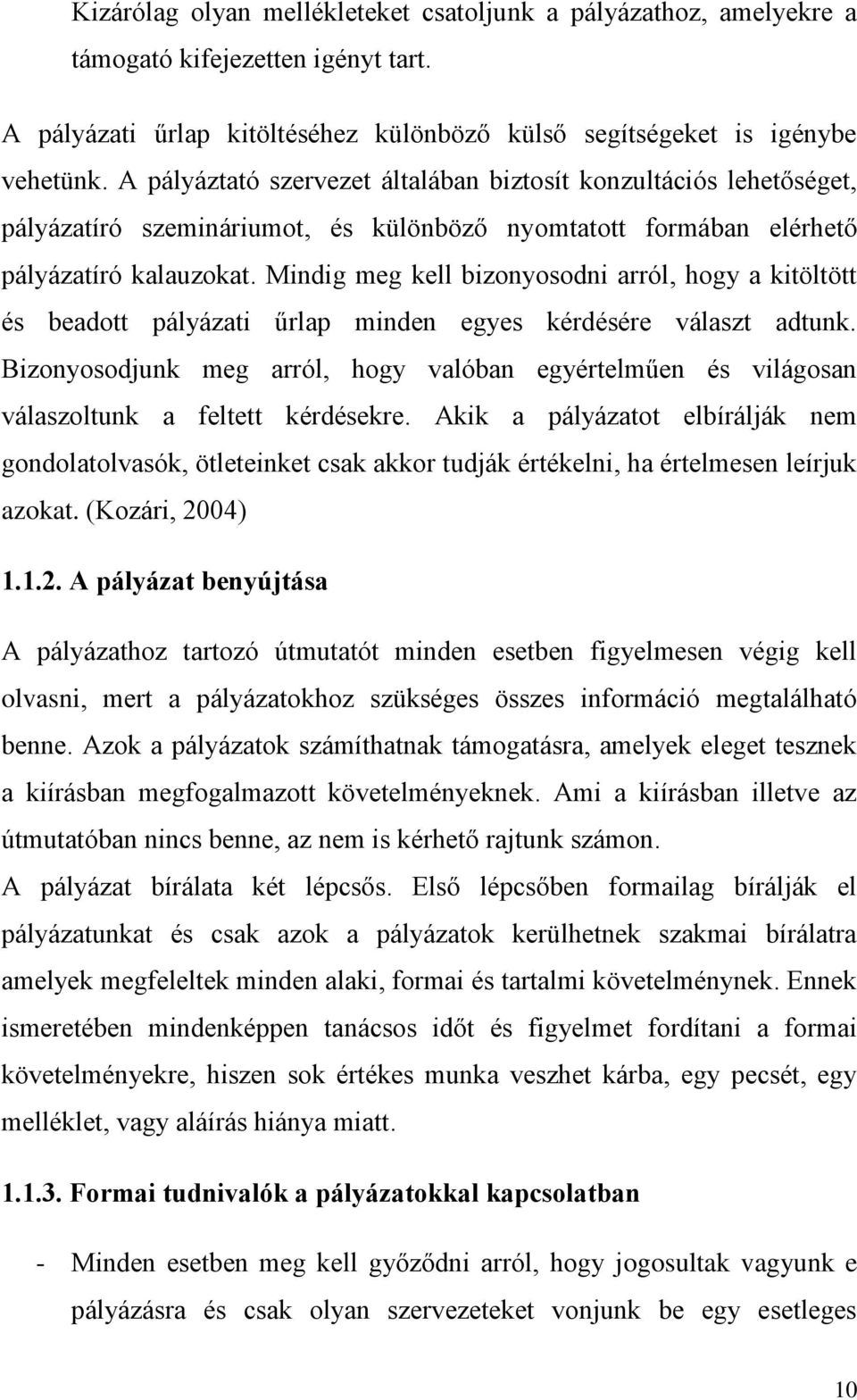 Kizárólag olyan mellékleteket csatoljunk a pályázathoz, amelyekre a támogató kifejezetten igényt tart.

A pályázati űrlap kitöltéséhez különböző külső segítségeket is igénybe vehetünk. A pályáztató szervezet általában biztosít konzultációs lehetőséget, pályázatíró szemináriumot, és különböző nyomtatott formában elérhető pályázatíró kalauzokat. Mindig meg kell bizonyosodni arról, hogy a kitöltött és beadott pályázati űrlap minden egyes kérdésére választ adtunk. Bizonyosodjunk meg arról, hogy valóban egyértelműen és világosan válaszoltunk a feltett kérdésekre. Akik a pályázatot elbírálják nem gondolatolvasók, ötleteinket csak akkor tudják értékelni, ha értelmesen leírjuk azokat. (Kozári, 2004)

1.1.2. A pályázat benyújtása

A pályázathoz tartozó útmutatót minden esetben figyelmesen végig kell olvasni, mert a pályázatokhoz szükséges összes információ megtalálható benne. Azok a pályázatok számíthatnak támogatásra, amelyek eleget tesznek a kiírásban megfogalmazott követelményeknek. Ami a kiírásban illetve az útmutatóban nincs benne, az nem is kérhető rajtunk számon.

A pályázat bírálata két lépcsős. Első lépcsőben formailag bírálják el pályázatunkat és csak azok a pályázatok kerülhetnek szakmai bírálatra amelyek megfeleltek minden alaki, formai és tartalmi követelménynek. Ennek ismeretében mindenképpen tanácsos időt és figyelmet fordítani a formai követelményekre, hiszen sok értékes munka veszhet kárba, egy pecsét, egy melléklet, vagy aláírás hiánya miatt.

1.1.3. Formai tudnivalók a pályázatokkal kapcsolatban

- Minden esetben meg kell győződni arról, hogy jogosultak vagyunk e pályázásra és csak olyan szervezeteket vonjunk be egy esetleges

10